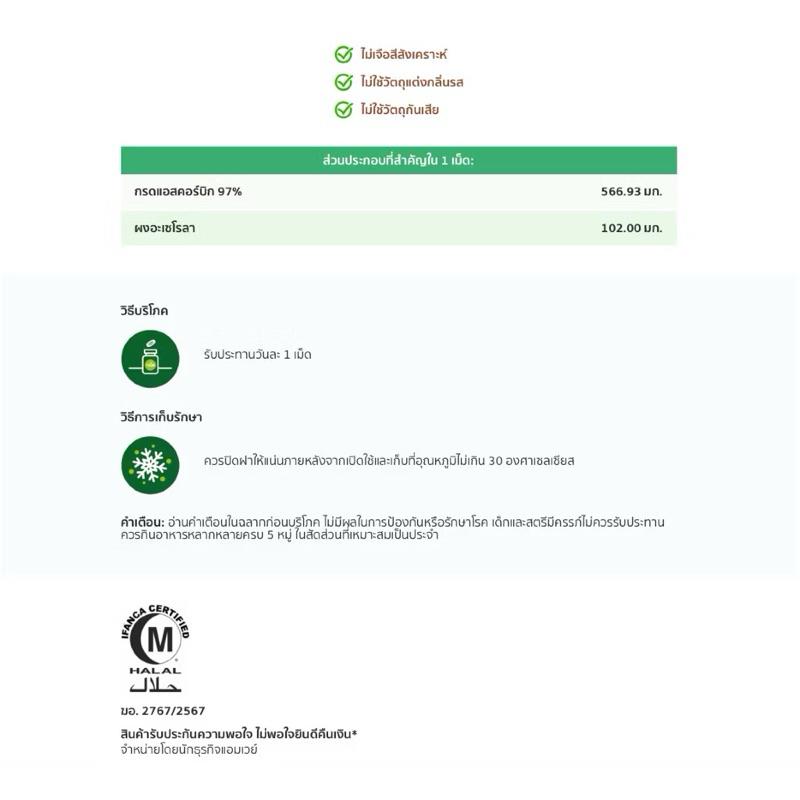 ไม่เจือสีสังเคราะห์
ไม่ใช้วัตถุแต่งกลิ่นรส
ไม่ใช้วัตถุกันเสีย

| ส่วนประกอบที่สำคัญใน 1 เม็ด: | |
|---|---|
| กรดแอสคอร์บิก 97% | 566.93 มก. |
| ผงอะเซโรลา | 102.00 มก. |

วิธีบริโภค

รับประทานวันละ 1 เม็ด

วิธีการเก็บรักษา

ควรปิดฝาให้แน่นภายหลังจากเปิดใช้และเก็บที่อุณหภูมิไม่เกิน 30 องศาเซลเซียส

คำเตือน: อ่านคำเตือนในฉลากก่อนบริโภค ไม่มีผลในการป้องกันหรือรักษาโรค เด็กและสตรีมีครรภ์ไม่ควรรับประทาน ควรกินอาหารหลากหลายครบ 5 หมู่ ในสัดส่วนที่เหมาะสมเป็นประจำ

IFANCA CERTIFIED
M
HALAL
حلال

ฆอ. 2767/2567

สินค้ารับประกันความพอใจ ไม่พอใจยินดีคืนเงิน*
จำหน่ายโดยนักธุรกิจแอมเวย์